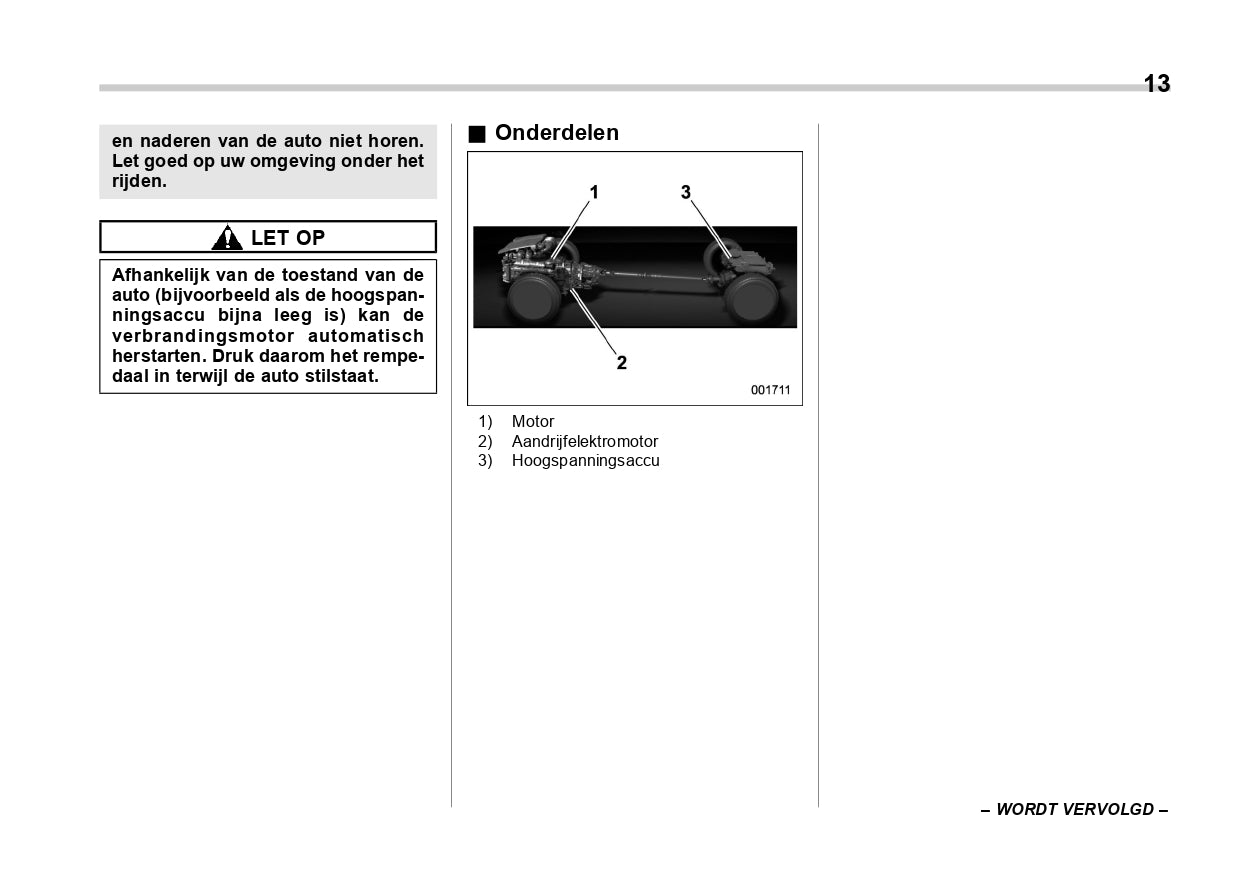 13

en naderen van de auto niet horen. Let goed op uw omgeving onder het rijden.

LET OP

Afhankelijk van de toestand van de auto (bijvoorbeeld als de hoogspanningsaccu bijna leeg is) kan de verbrandingsmotor automatisch herstarten. Druk daarom het rempedaal in terwijl de auto stilstaat.

■ Onderdelen

1
3
2
001711

1) Motor
2) Aandrijfelektromotor
3) Hoogspanningsaccu

– WORDT VERVOLGD –